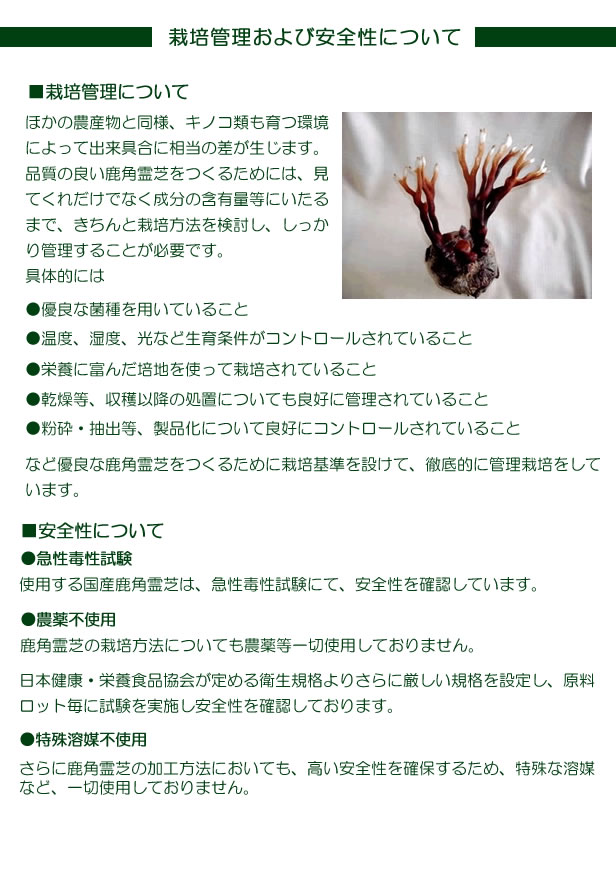 栽培管理および安全性について

■栽培管理について

ほかの農産物と同様、キノコ類も育つ環境によって出来具合に相当の差が生じます。品質の良い鹿角霊芝をつくるためには、見てくれだけでなく成分の含有量等にいたるまで、きちんと栽培方法を検討し、しっかり管理することが必要です。
具体的には

●優良な菌種を用いていること
●温度、湿度、光など生育条件がコントロールされていること
●栄養に富んだ培地を使って栽培されていること
●乾燥等、収穫以降の処置についても良好に管理されていること
●粉砕・抽出等、製品化について良好にコントロールされていること

など優良な鹿角霊芝をつくるために栽培基準を設けて、徹底的に管理栽培をしています。

■安全性について

●急性毒性試験
使用する国産鹿角霊芝は、急性毒性試験にて、安全性を確認しています。

●農薬不使用
鹿角霊芝の栽培方法についても農薬等一切使用しておりません。

日本健康・栄養食品協会が定める衛生規格よりさらに厳しい規格を設定し、原料ロット毎に試験を実施し安全性を確認しております。

●特殊溶媒不使用
さらに鹿角霊芝の加工方法においても、高い安全性を確保するため、特殊な溶媒など、一切使用しておりません。